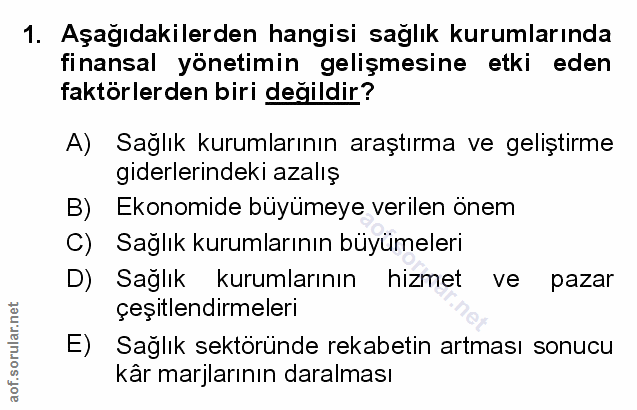 1. Aşağıdakilerden hangisi sağlık kurumlarında finansal yönetimin gelişmesine etki eden faktörlerden biri değildir?

A) Sağlık kurumlarının araştırma ve geliştirme giderlerindeki azalış

B) Ekonomide büyümeye verilen önem

C) Sağlık kurumlarının büyümeleri

D) Sağlık kurumlarının hizmet ve pazar çeşitlendirmeleri

E) Sağlık sektöründe rekabetin artması sonucu kâr marjlarının daralması

aof.sorular.net